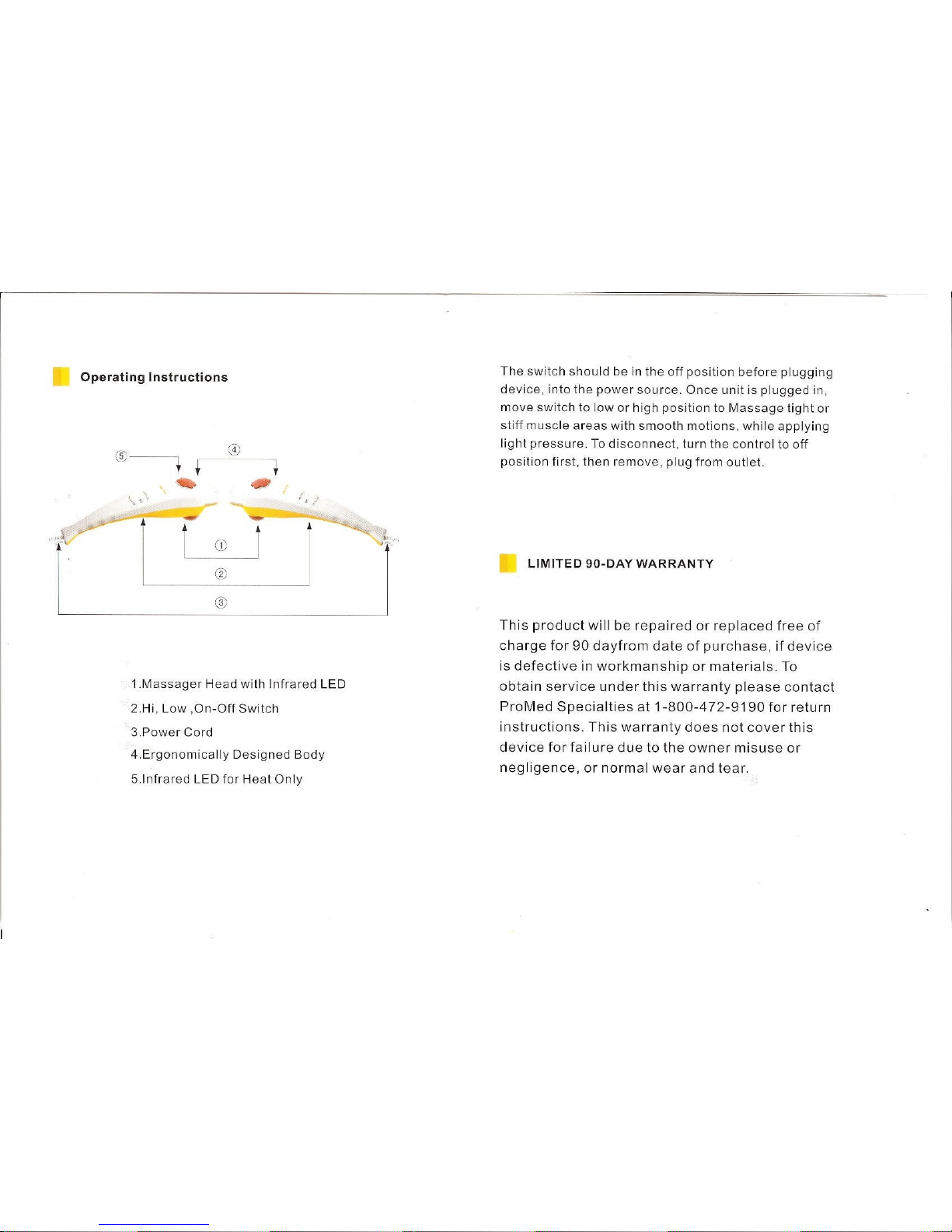 Operating Instructions

⑤

④

①

②

③

1.Massager Head with Infrared LED

2.Hi, Low ,On-Off Switch

3.Power Cord

4.Ergonomically Designed Body

5.Infrared LED for Heat Only

The switch should be in the off position before plugging device, into the power source. Once unit is plugged in, move switch to low or high position to Massage tight or stiff muscle areas with smooth motions, while applying light pressure. To disconnect, turn the control to off position first, then remove, plug from outlet.

LIMITED 90-DAY WARRANTY

This product will be repaired or replaced free of charge for 90 dayfrom date of purchase, if device is defective in workmanship or materials. To obtain service under this warranty please contact ProMed Specialties at 1-800-472-9190 for return instructions. This warranty does not cover this device for failure due to the owner misuse or negligence, or normal wear and tear.